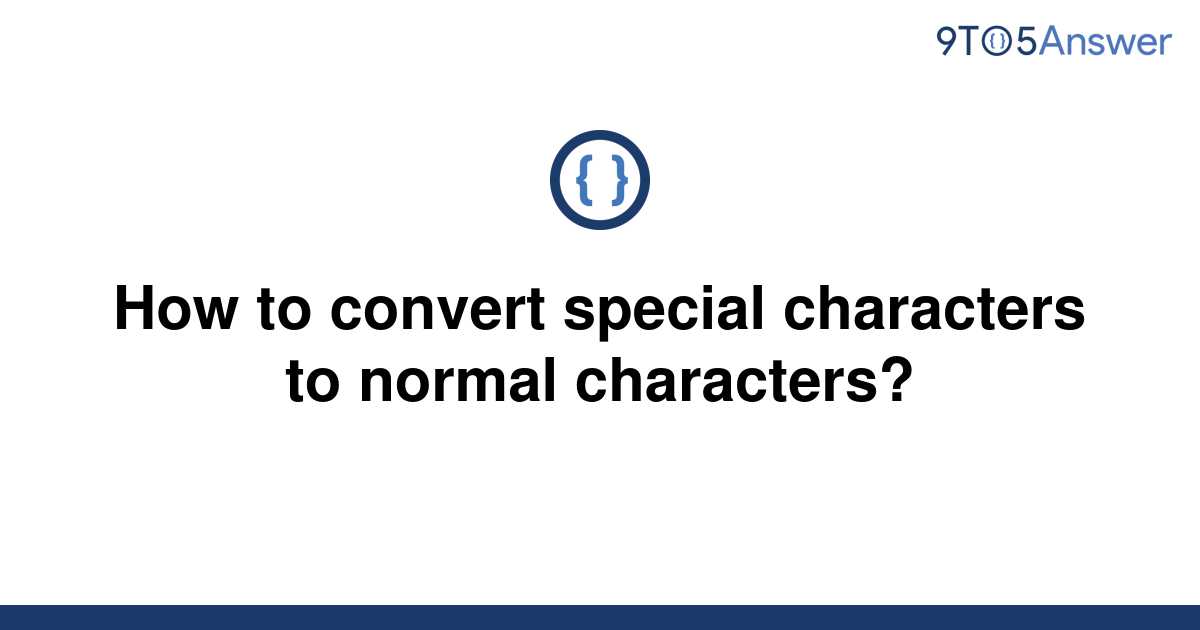 9TO5Answer

{ }

How to convert special characters to normal characters?